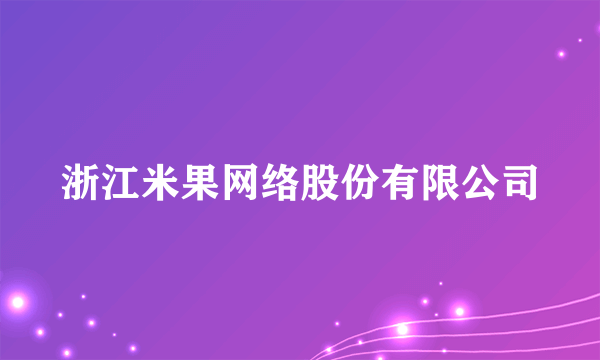 浙江米果网络股份有限公司